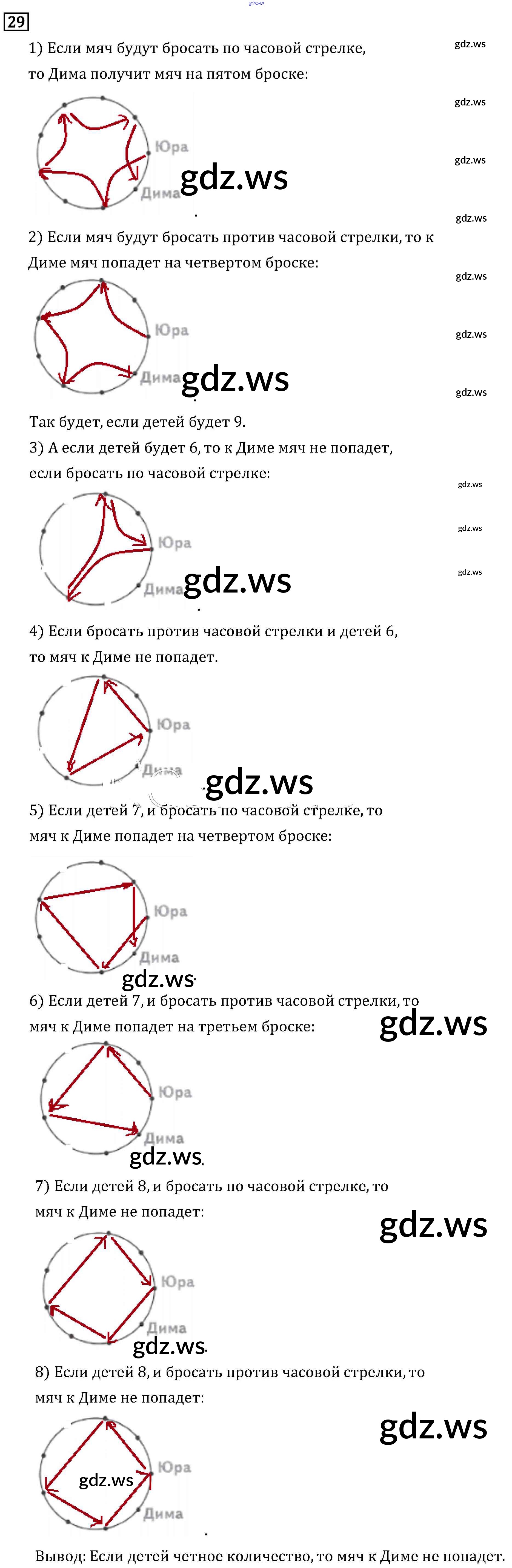 29

1) Если мяч будут бросать по часовой стрелке, то Дима получит мяч на пятом броске:

Юра
Дима

2) Если мяч будут бросать против часовой стрелки, то к Диме мяч попадет на четвертом броске:

Юра
Дима

Так будет, если детей будет 9.

3) А если детей будет 6, то к Диме мяч не попадет, если бросать по часовой стрелке:

Юра
Дима

4) Если бросать против часовой стрелки и детей 6, то мяч к Диме не попадет.

Юра
Дима

5) Если детей 7, и бросать по часовой стрелке, то мяч к Диме попадет на четвертом броске:

Юра
Дима

6) Если детей 7, и бросать против часовой стрелки, то мяч к Диме попадет на третьем броске:

Юра
Дима

7) Если детей 8, и бросать по часовой стрелке, то мяч к Диме не попадет:

Юра
Дима

8) Если детей 8, и бросать против часовой стрелки, то мяч к Диме не попадет:

Юра
Дима

Вывод: Если детей четное количество, то мяч к Диме не попадет.

gdz.ws